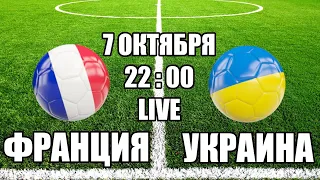 7 ОКТЯБРЯ
22 : 00
LIVE
ФРАНЦИЯ УКРАИНА